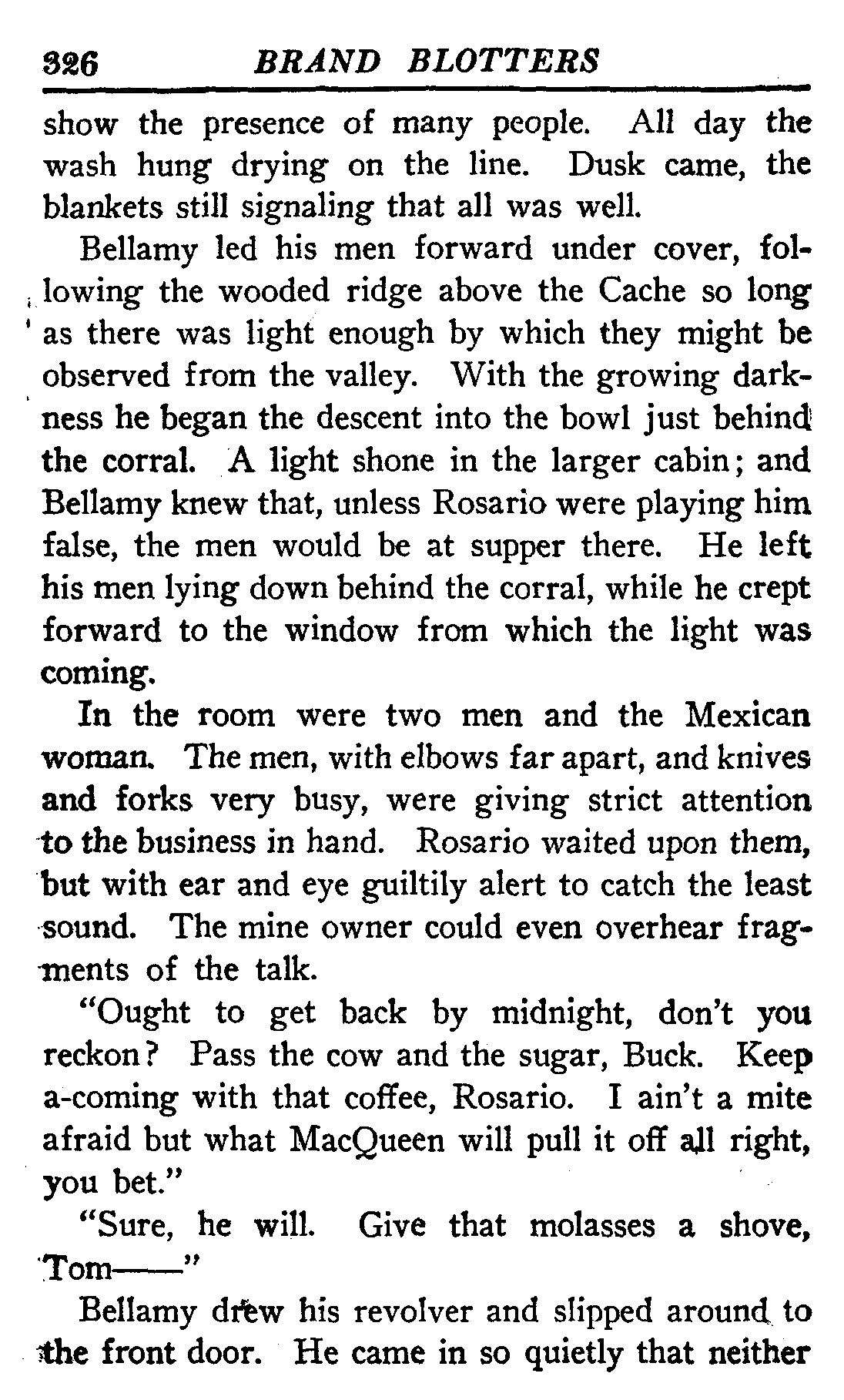 326 BRAND BLOTTERS

show the presence of many people. All day the wash hung drying on the line. Dusk came, the blankets still signaling that all was well.

Bellamy led his men forward under cover, following the wooded ridge above the Cache so long as there was light enough by which they might be observed from the valley. With the growing darkness he began the descent into the bowl just behind the corral. A light shone in the larger cabin; and Bellamy knew that, unless Rosario were playing him false, the men would be at supper there. He left his men lying down behind the corral, while he crept forward to the window from which the light was coming.

In the room were two men and the Mexican woman. The men, with elbows far apart, and knives and forks very busy, were giving strict attention to the business in hand. Rosario waited upon them, but with ear and eye guiltily alert to catch the least sound. The mine owner could even overhear fragments of the talk.

"Ought to get back by midnight, don't you reckon? Pass the cow and the sugar, Buck. Keep a-coming with that coffee, Rosario. I ain't a mite afraid but what MacQueen will pull it off all right, you bet."

"Sure, he will. Give that molasses a shove, Tom——"

Bellamy drew his revolver and slipped around to the front door. He came in so quietly that neither